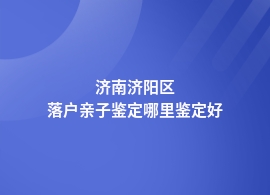 济南济阳区
落户亲子鉴定哪里鉴定好